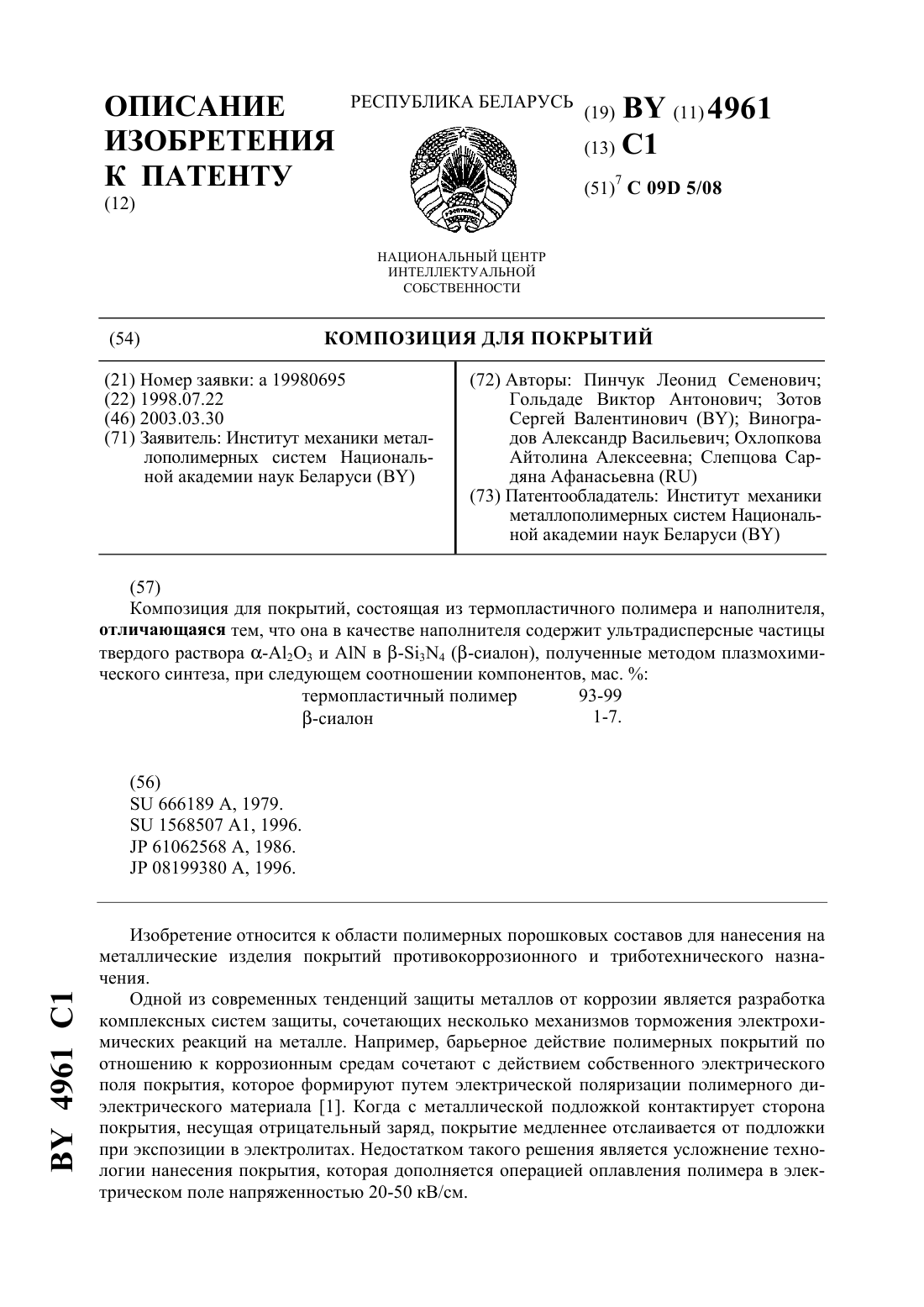 ОПИСАНИЕ ИЗОБРЕТЕНИЯ К ПАТЕНТУ
(12)

РЕСПУБЛИКА БЕЛАРУСЬ

НАЦИОНАЛЬНЫЙ ЦЕНТР ИНТЕЛЛЕКТУАЛЬНОЙ СОБСТВЕННОСТИ

(19) BY (11) 4961
(13) C1
(51)$^7$ C 09D 5/08

(54) КОМПОЗИЦИЯ ДЛЯ ПОКРЫТИЙ

(21) Номер заявки: a 19980695
(22) 1998.07.22
(46) 2003.03.30
(71) Заявитель: Институт механики металлополимерных систем Национальной академии наук Беларуси (BY)

(72) Авторы: Пинчук Леонид Семенович; Гольдаде Виктор Антонович; Зотов Сергей Валентинович (BY); Виноградов Александр Васильевич; Охлопкова Айтолина Алексеевна; Слепцова Сардяна Афанасьевна (RU)
(73) Патентообладатель: Институт механики металлополимерных систем Национальной академии наук Беларуси (BY)

(57)
Композиция для покрытий, состоящая из термопластичного полимера и наполнителя, отличающаяся тем, что она в качестве наполнителя содержит ультрадисперсные частицы твердого раствора $\alpha$-$Al_2O_3$ и AlN в $\beta$-$Si_3N_4$ ($\beta$-сиалон), полученные методом плазмохимического синтеза, при следующем соотношении компонентов, мас. %:
термопластичный полимер 93-99
$\beta$-сиалон 1-7.

(56)
SU 666189 A, 1979.
SU 1568507 A1, 1996.
JP 61062568 A, 1986.
JP 08199380 A, 1996.

Изобретение относится к области полимерных порошковых составов для нанесения на металлические изделия покрытий противокоррозионного и триботехнического назначения.

Одной из современных тенденций защиты металлов от коррозии является разработка комплексных систем защиты, сочетающих несколько механизмов торможения электрохимических реакций на металле. Например, барьерное действие полимерных покрытий по отношению к коррозионным средам сочетают с действием собственного электрического поля покрытия, которое формируют путем электрической поляризации полимерного диэлектрического материала [1]. Когда с металлической подложкой контактирует сторона покрытия, несущая отрицательный заряд, покрытие медленнее отслаивается от подложки при экспозиции в электролитах. Недостатком такого решения является усложнение технологии нанесения покрытия, которая дополняется операцией оплавления полимера в электрическом поле напряженностью 20-50 кВ/см.

BY 4961 C1